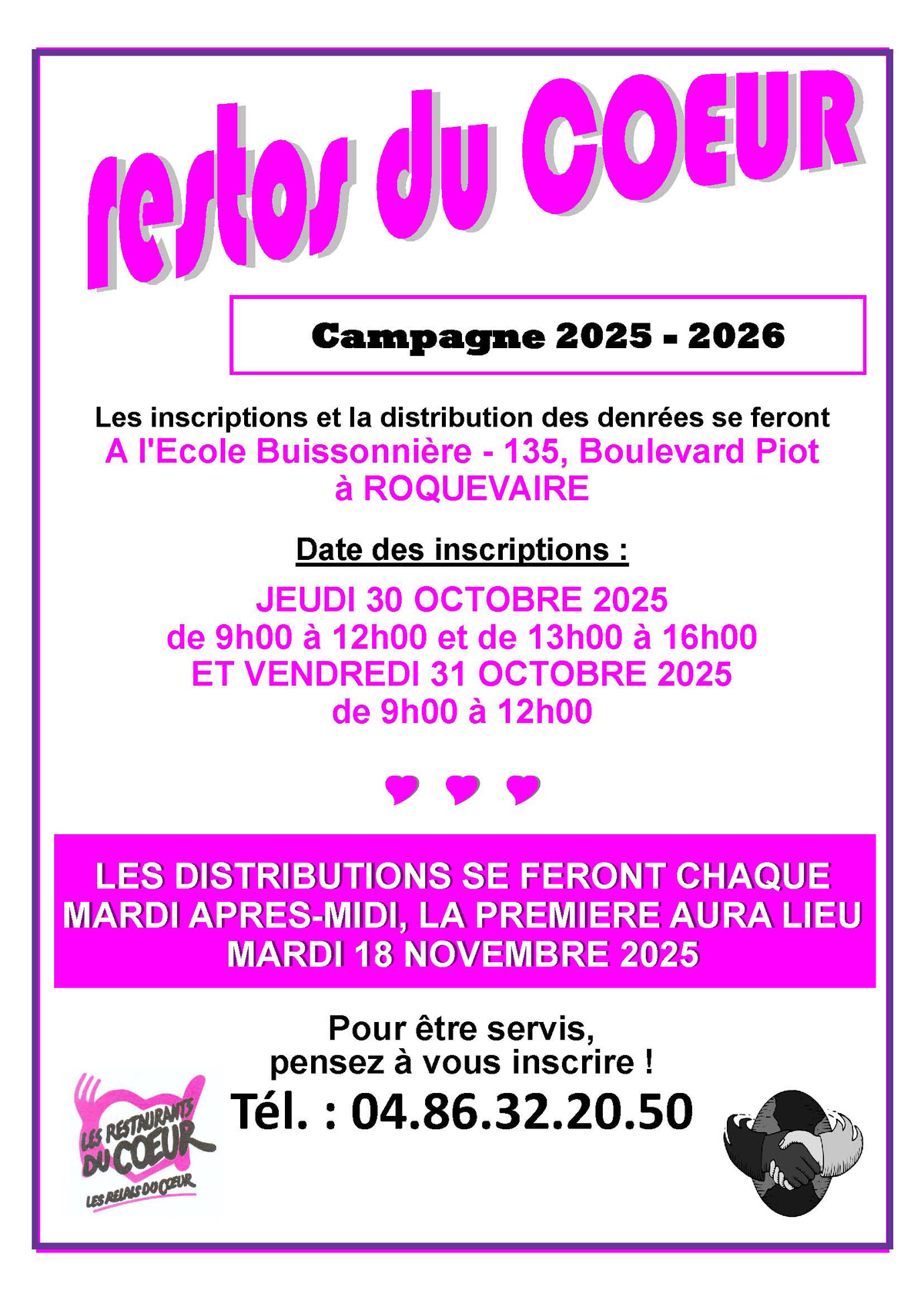 restos du COEUR

Campagne 2025 - 2026

Les inscriptions et la distribution des denrées se feront
A l'Ecole Buissonnière - 135, Boulevard Piot
à ROQUEVAIRE

Date des inscriptions :

JEUDI 30 OCTOBRE 2025
de 9h00 à 12h00 et de 13h00 à 16h00
ET VENDREDI 31 OCTOBRE 2025
de 9h00 à 12h00

LES DISTRIBUTIONS SE FERONT CHAQUE MARDI APRES-MIDI, LA PREMIERE AURA LIEU MARDI 18 NOVEMBRE 2025

Pour être servis,
pensez à vous inscrire !

LES RESTAURANTS DU COEUR
LES RELAIS DU COEUR

Tél. : 04.86.32.20.50